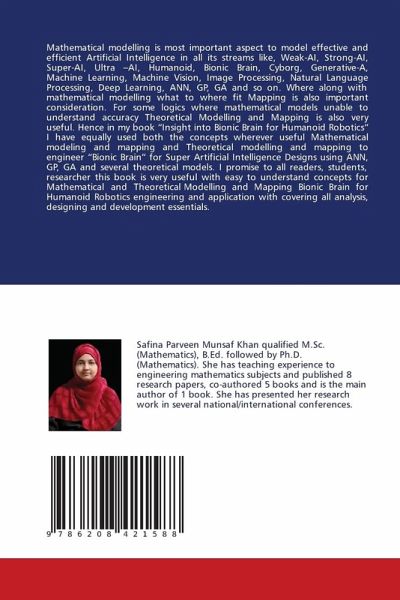 Mathematical modelling is most important aspect to model effective and efficient Artificial Intelligence in all its streams like, Weak-AI, Strong-AI, Super-AI, Ultra –AI, Humanoid, Bionic Brain, Cyborg, Generative-A, Machine Learning, Machine Vision, Image Processing, Natural Language Processing, Deep Learning, ANN, GP, GA and so on. Where along with mathematical modelling what to where fit Mapping is also important consideration. For some logics where mathematical models unable to understand accuracy Theoretical Modelling and Mapping is also very useful. Hence in my book "Insight into Bionic Brain for Humanoid Robotics" I have equally used both the concepts wherever useful Mathematical modeling and mapping and Theoretical modelling and mapping to engineer "Bionic Brain" for Super Artificial Intelligence Designs using ANN, GP, GA and several theoretical models. I promise to all readers, students, researcher this book is very useful with easy to understand concepts for Mathematical and Theoretical Modelling and Mapping Bionic Brain for Humanoid Robotics engineering and application with covering all analysis, designing and development essentials.

Safina Parveen Munsaf Khan qualified M.Sc. (Mathematics), B.Ed. followed by Ph.D. (Mathematics). She has teaching experience to engineering mathematics subjects and published 8 research papers, co-authored 5 books and is the main author of 1 book. She has presented her research work in several national/international conferences.

9 786208 421588